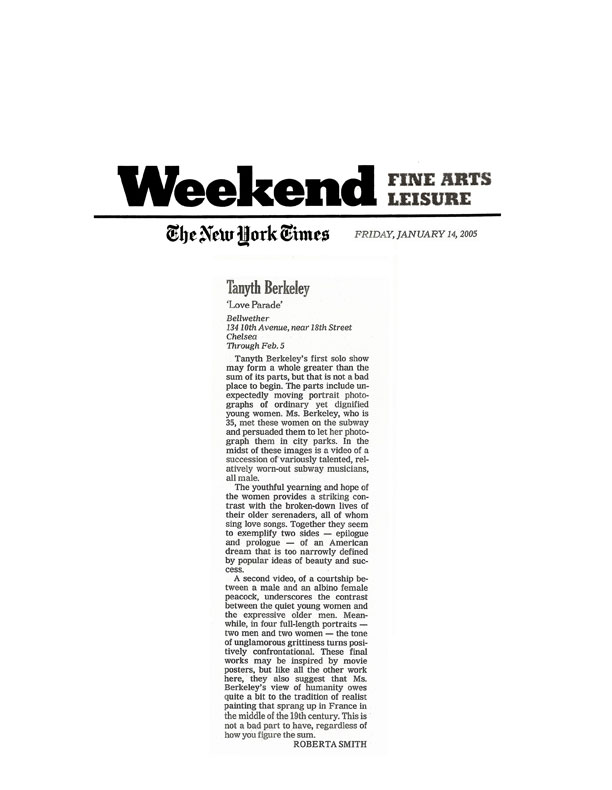 Weekend FINE ARTS LEISURE

The New York Times FRIDAY, JANUARY 14, 2005

Tanyth Berkeley

'Love Parade'

Bellwether
134 10th Avenue, near 18th Street
Chelsea
Through Feb. 5

Tanyth Berkeley's first solo show may form a whole greater than the sum of its parts, but that is not a bad place to begin. The parts include unexpectedly moving portrait photographs of ordinary yet dignified young women. Ms. Berkeley, who is 35, met these women on the subway and persuaded them to let her photograph them in city parks. In the midst of these images is a video of a succession of variously talented, relatively worn-out subway musicians, all male.

The youthful yearning and hope of the women provides a striking contrast with the broken-down lives of their older serenaders, all of whom sing love songs. Together they seem to exemplify two sides — epilogue and prologue — of an American dream that is too narrowly defined by popular ideas of beauty and success.

A second video, of a courtship between a male and an albino female peacock, underscores the contrast between the quiet young women and the expressive older men. Meanwhile, in four full-length portraits — two men and two women — the tone of unglamorous grittiness turns positively confrontational. These final works may be inspired by movie posters, but like all the other work here, they also suggest that Ms. Berkeley's view of humanity owes quite a bit to the tradition of realist painting that sprang up in France in the middle of the 19th century. This is not a bad part to have, regardless of how you figure the sum.

ROBERTA SMITH